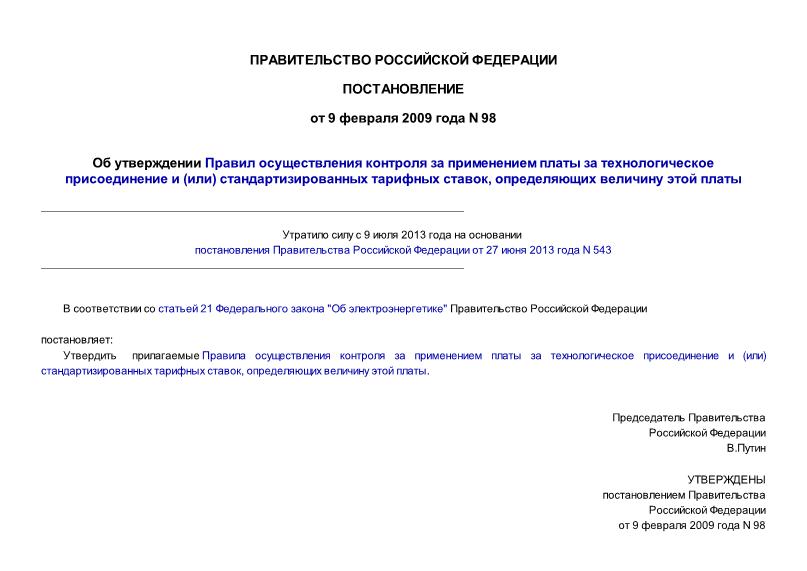 ПРАВИТЕЛЬСТВО РОССИЙСКОЙ ФЕДЕРАЦИИ

ПОСТАНОВЛЕНИЕ

от 9 февраля 2009 года N 98

Об утверждении Правил осуществления контроля за применением платы за технологическое присоединение и (или) стандартизированных тарифных ставок, определяющих величину этой платы

Утратило силу с 9 июля 2013 года на основании постановления Правительства Российской Федерации от 27 июня 2013 года N 543

В соответствии со статьей 21 Федерального закона "Об электроэнергетике" Правительство Российской Федерации

постановляет:

Утвердить прилагаемые Правила осуществления контроля за применением платы за технологическое присоединение и (или) стандартизированных тарифных ставок, определяющих величину этой платы.

Председатель Правительства
Российской Федерации
В.Путин

УТВЕРЖДЕНЫ
постановлением Правительства
Российской Федерации
от 9 февраля 2009 года N 98